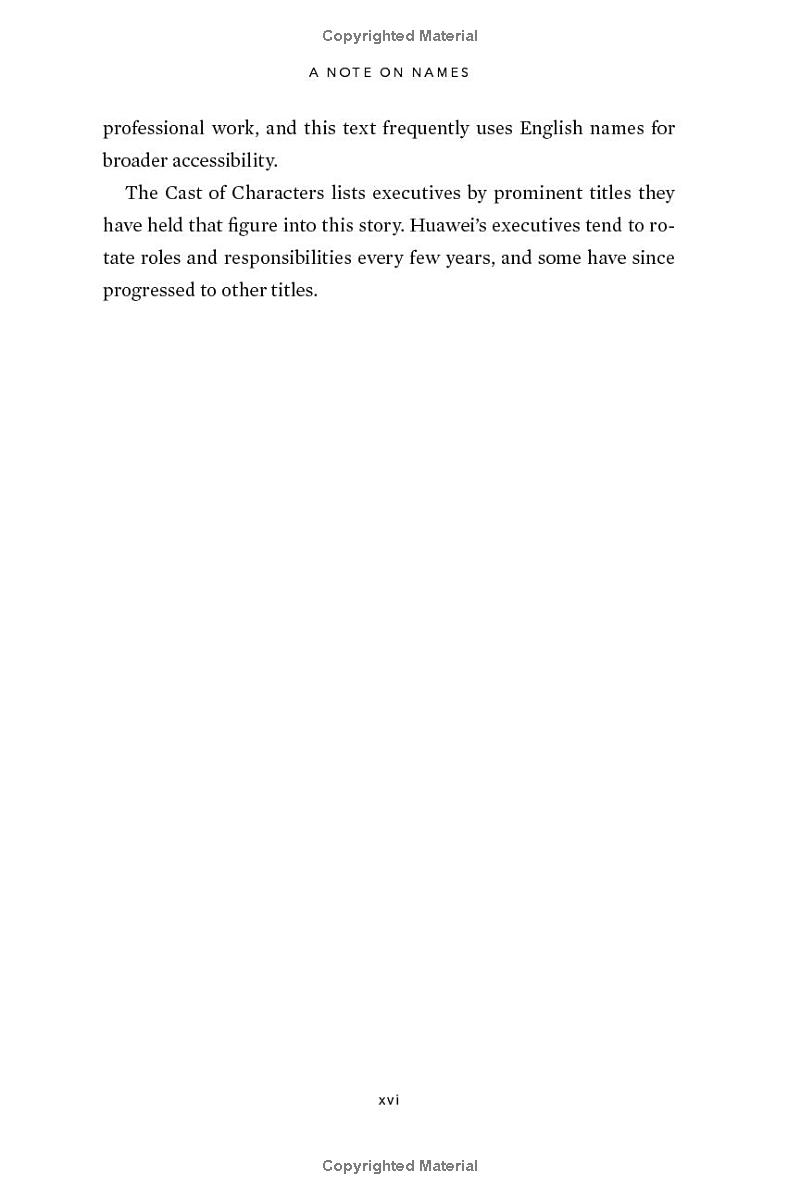 Copyrighted Material

A NOTE ON NAMES

professional work, and this text frequently uses English names for broader accessibility.

The Cast of Characters lists executives by prominent titles they have held that figure into this story. Huawei's executives tend to rotate roles and responsibilities every few years, and some have since progressed to other titles.

xvi

Copyrighted Material